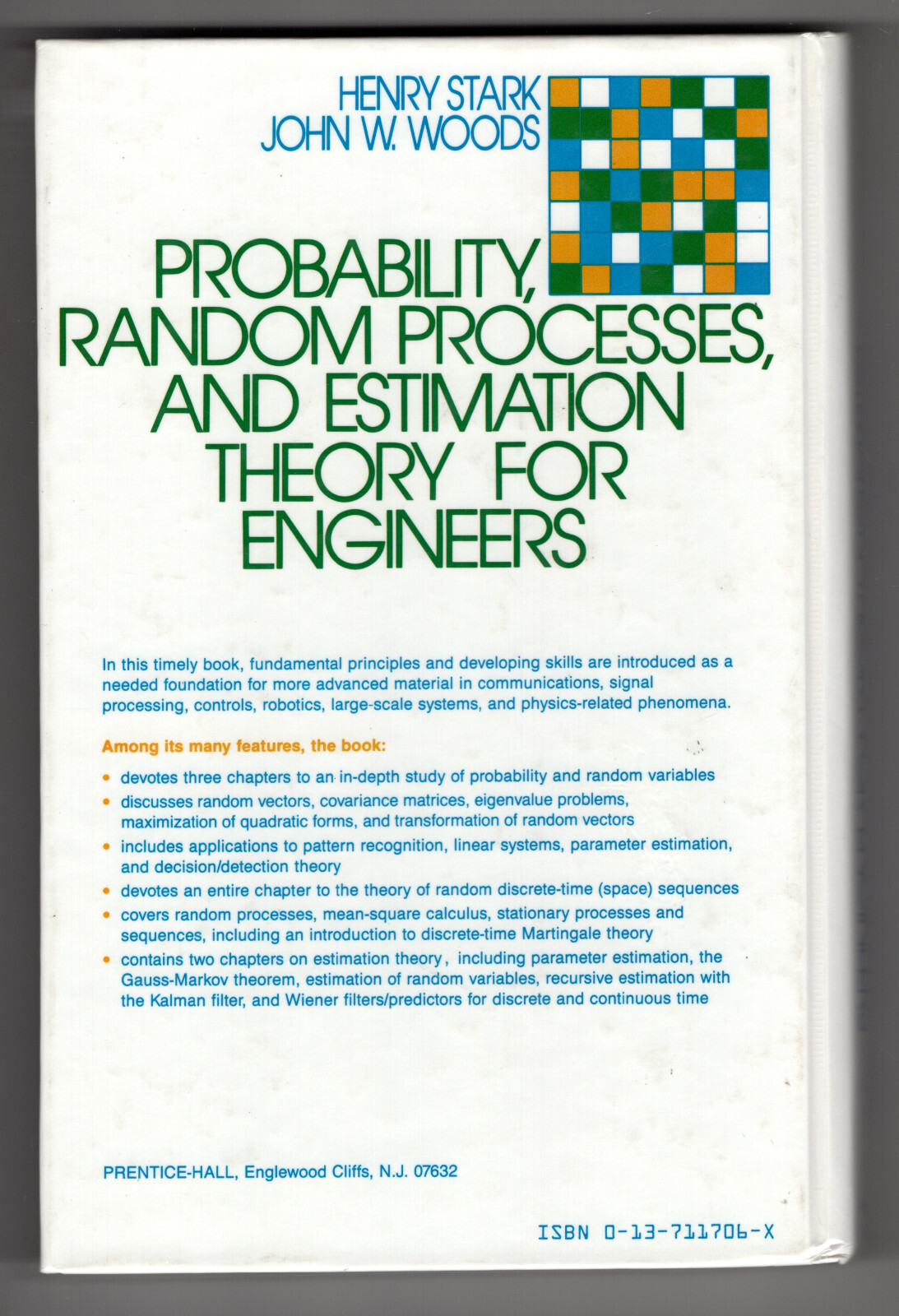 HENRY STARK
JOHN W. WOODS

PROBABILITY, RANDOM PROCESSES, AND ESTIMATION THEORY FOR ENGINEERS

In this timely book, fundamental principles and developing skills are introduced as a needed foundation for more advanced material in communications, signal processing, controls, robotics, large-scale systems, and physics-related phenomena.

Among its many features, the book:

• devotes three chapters to an in-depth study of probability and random variables
• discusses random vectors, covariance matrices, eigenvalue problems, maximization of quadratic forms, and transformation of random vectors
• includes applications to pattern recognition, linear systems, parameter estimation, and decision/detection theory
• devotes an entire chapter to the theory of random discrete-time (space) sequences
• covers random processes, mean-square calculus, stationary processes and sequences, including an introduction to discrete-time Martingale theory
• contains two chapters on estimation theory, including parameter estimation, the Gauss-Markov theorem, estimation of random variables, recursive estimation with the Kalman filter, and Wiener filters/predictors for discrete and continuous time

PRENTICE-HALL, Englewood Cliffs, N.J. 07632

ISBN 0-13-711706-X